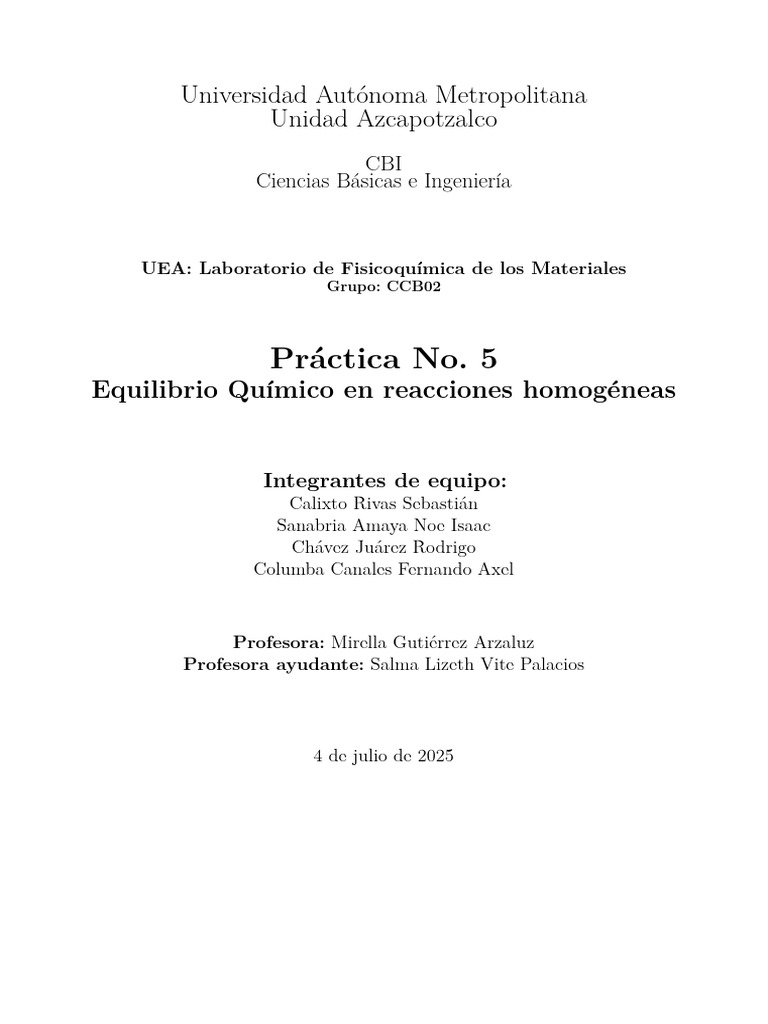 Universidad Autónoma Metropolitana
Unidad Azcapotzalco

CBI
Ciencias Básicas e Ingeniería

UEA: Laboratorio de Fisicoquímica de los Materiales
Grupo: CCB02

Práctica No. 5
Equilibrio Químico en reacciones homogéneas

Integrantes de equipo:
Calixto Rivas Sebastián
Sanabria Amaya Noe Isaac
Chávez Juárez Rodrigo
Columba Canales Fernando Axel

Profesora: Mirella Gutiérrez Arzaluz
Profesora ayudante: Salma Lizeth Vite Palacios

4 de julio de 2025